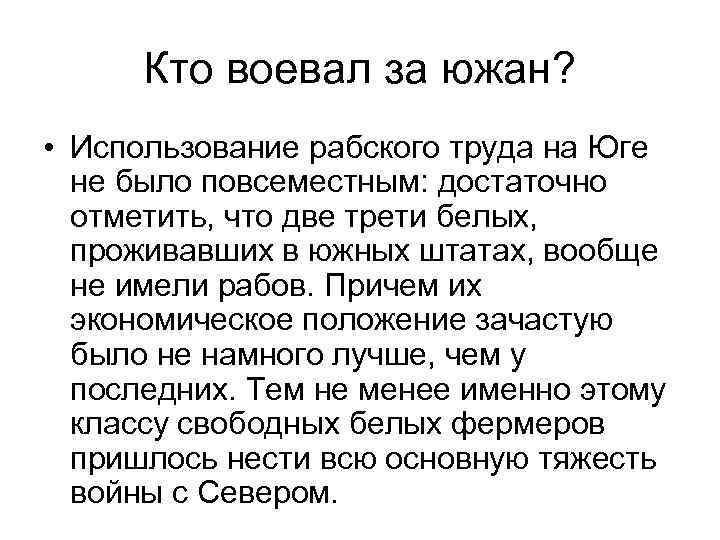 Кто воевал за южан?

• Использование рабского труда на Юге не было повсеместным: достаточно отметить, что две трети белых, проживавших в южных штатах, вообще не имели рабов. Причем их экономическое положение зачастую было не намного лучше, чем у последних. Тем не менее именно этому классу свободных белых фермеров пришлось нести всю основную тяжесть войны с Севером.